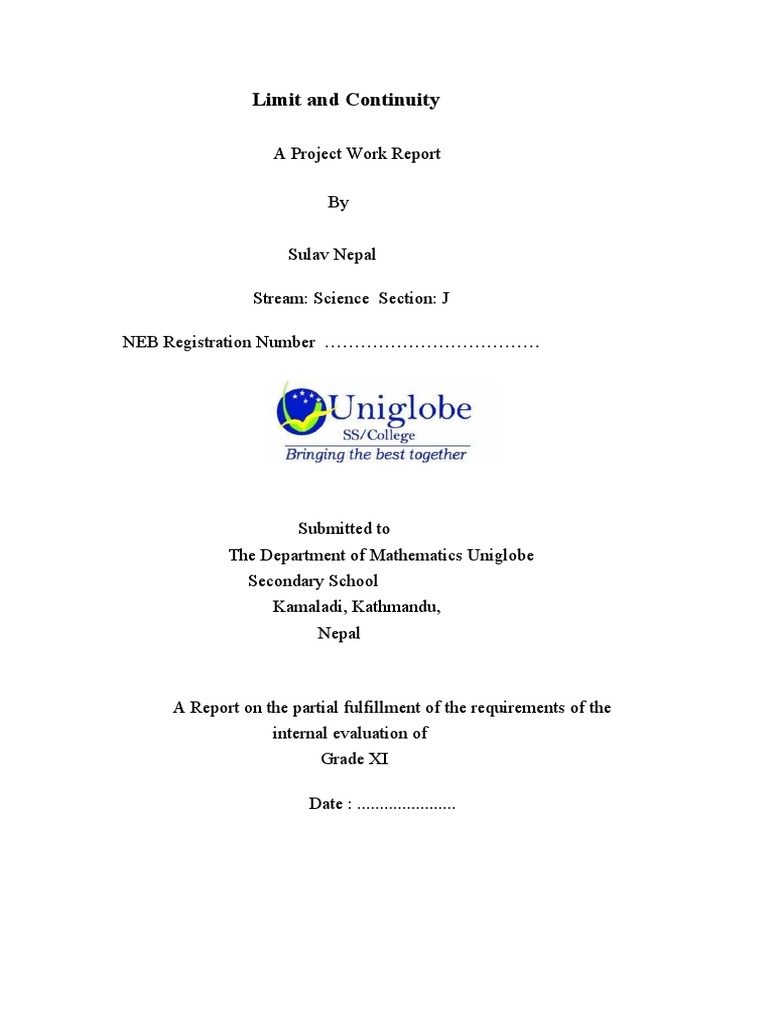 Limit and Continuity

A Project Work Report

By

Sulav Nepal

Stream: Science Section: J

NEB Registration Number ………………………………

Uniglobe
SS/College
Bringing the best together

Submitted to
The Department of Mathematics Uniglobe
Secondary School
Kamaladi, Kathmandu,
Nepal

A Report on the partial fulfillment of the requirements of the internal evaluation of
Grade XI

Date : ......................